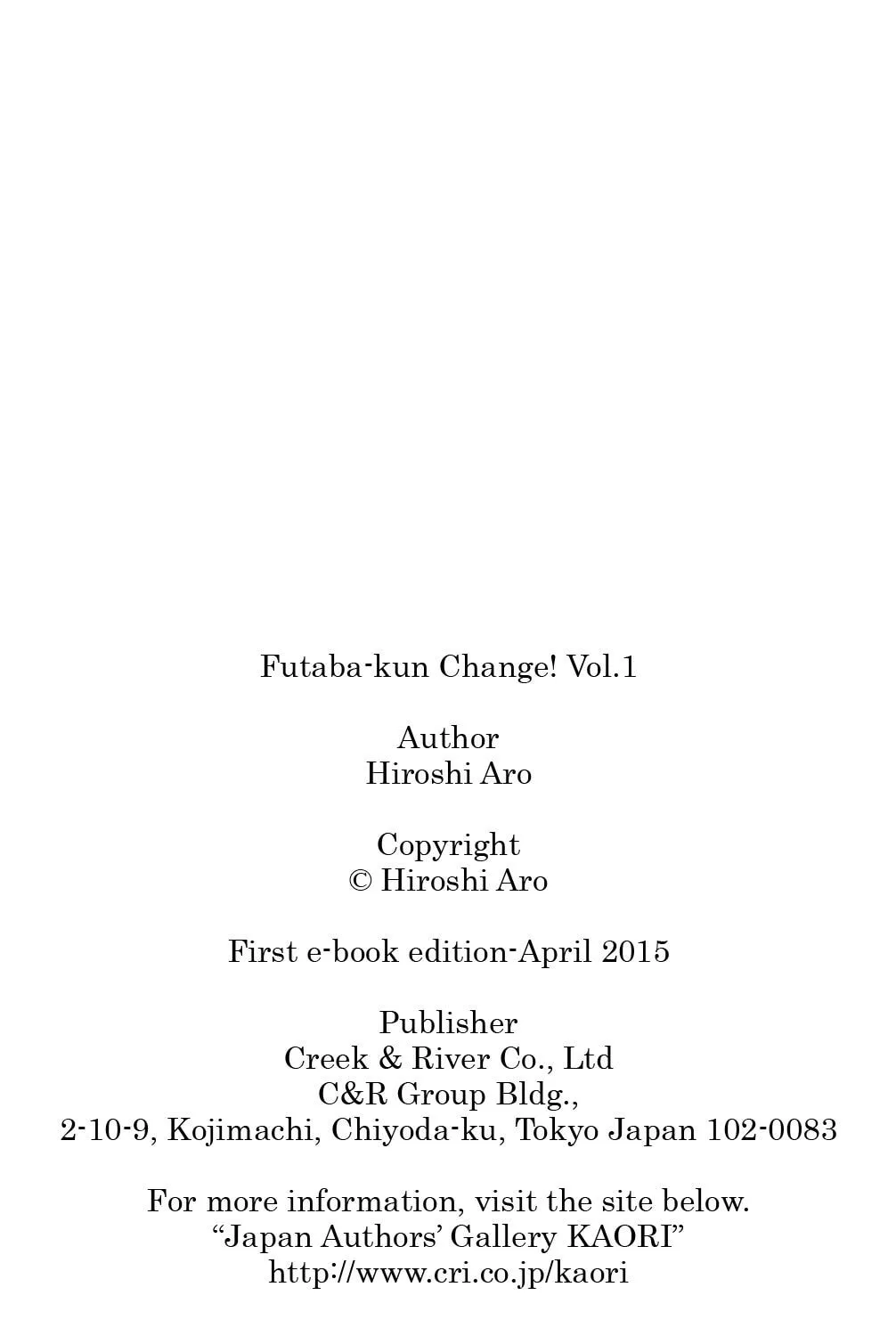 Futaba-kun Change! Vol.1

Author
Hiroshi Aro

Copyright
© Hiroshi Aro

First e-book edition-April 2015

Publisher
Creek & River Co., Ltd
C&R Group Bldg.,
2-10-9, Kojimachi, Chiyoda-ku, Tokyo Japan 102-0083

For more information, visit the site below.
"Japan Authors' Gallery KAORI"
http://www.cri.co.jp/kaori